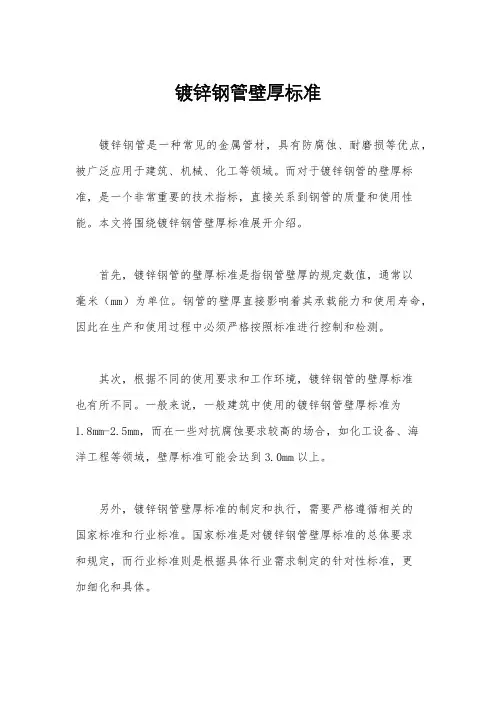 镀锌钢管壁厚标准

镀锌钢管是一种常见的金属管材，具有防腐蚀、耐磨损等优点，被广泛应用于建筑、机械、化工等领域。而对于镀锌钢管的壁厚标准，是一个非常重要的技术指标，直接关系到钢管的质量和使用性能。本文将围绕镀锌钢管壁厚标准展开介绍。

首先，镀锌钢管的壁厚标准是指钢管壁厚的规定数值，通常以毫米（mm）为单位。钢管的壁厚直接影响着其承载能力和使用寿命，因此在生产和使用过程中必须严格按照标准进行控制和检测。

其次，根据不同的使用要求和工作环境，镀锌钢管的壁厚标准也有所不同。一般来说，一般建筑中使用的镀锌钢管壁厚标准为1.8mm-2.5mm，而在一些对抗腐蚀要求较高的场合，如化工设备、海洋工程等领域，壁厚标准可能会达到3.0mm以上。

另外，镀锌钢管壁厚标准的制定和执行，需要严格遵循相关的国家标准和行业标准。国家标准是对镀锌钢管壁厚标准的总体要求和规定，而行业标准则是根据具体行业需求制定的针对性标准，更加细化和具体。